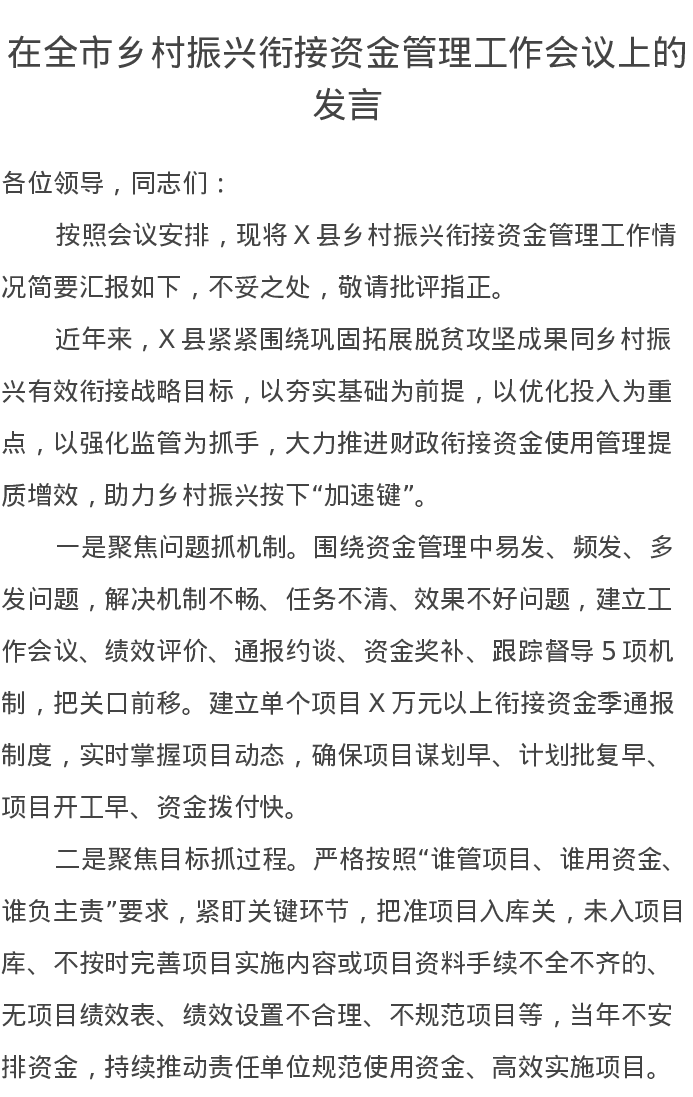 在全市乡村振兴衔接资金管理工作会议上的发言

各位领导，同志们：

按照会议安排，现将 X 县乡村振兴衔接资金管理工作情况简要汇报如下，不妥之处，敬请批评指正。

近年来，X 县紧紧围绕巩固拓展脱贫攻坚成果同乡村振兴有效衔接战略目标，以夯实基础为前提，以优化投入为重点，以强化监管为抓手，大力推进财政衔接资金使用管理提质增效，助力乡村振兴按下“加速键”。

一是聚焦问题抓机制。围绕资金管理中易发、频发、多发问题，解决机制不畅、任务不清、效果不好问题，建立工作会议、绩效评价、通报约谈、资金奖补、跟踪督导 5 项机制，把关口前移。建立单个项目 X 万元以上衔接资金季通报制度，实时掌握项目动态，确保项目谋划早、计划批复早、项目开工早、资金拨付快。

二是聚焦目标抓过程。严格按照“谁管项目、谁用资金、谁负主责”要求，紧盯关键环节，把准项目入库关，未入项目库、不按时完善项目实施内容或项目资料手续不全不齐的、无项目绩效表、绩效设置不合理、不规范项目等，当年不安排资金，持续推动责任单位规范使用资金、高效实施项目。